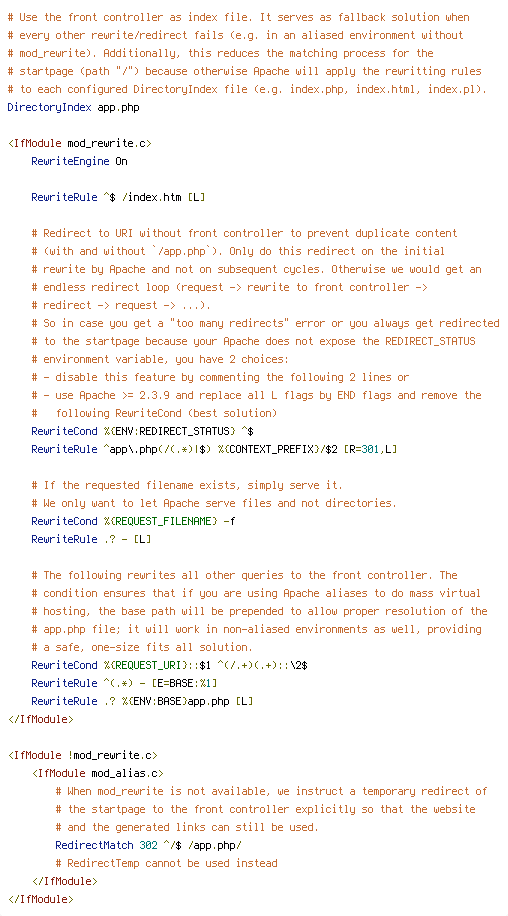 # Use the front controller as index file. It serves as fallback solution when
# every other rewrite/redirect fails (e.g. in an aliased environment without
# mod_rewrite). Additionally, this reduces the matching process for the
# startpage (path "/") because otherwise Apache will apply the rewritting rules
# to each configured DirectoryIndex file (e.g. index.php, index.html, index.pl).
DirectoryIndex app.php

<IfModule mod_rewrite.c>
    RewriteEngine On

    RewriteRule ^$ /index.htm [L]

    # Redirect to URI without front controller to prevent duplicate content
    # (with and without `/app.php`). Only do this redirect on the initial
    # rewrite by Apache and not on subsequent cycles. Otherwise we would get an
    # endless redirect loop (request -> rewrite to front controller ->
    # redirect -> request -> ...).
    # So in case you get a "too many redirects" error or you always get redirected
    # to the startpage because your Apache does not expose the REDIRECT_STATUS
    # environment variable, you have 2 choices:
    # - disable this feature by commenting the following 2 lines or
    # - use Apache >= 2.3.9 and replace all L flags by END flags and remove the
    #   following RewriteCond (best solution)
    RewriteCond %{ENV:REDIRECT_STATUS} ^$
    RewriteRule ^app\.php(/(.*)|$) %{CONTEXT_PREFIX}/$2 [R=301,L]

    # If the requested filename exists, simply serve it.
    # We only want to let Apache serve files and not directories.
    RewriteCond %{REQUEST_FILENAME} -f
    RewriteRule .? - [L]

    # The following rewrites all other queries to the front controller. The
    # condition ensures that if you are using Apache aliases to do mass virtual
    # hosting, the base path will be prepended to allow proper resolution of the
    # app.php file; it will work in non-aliased environments as well, providing
    # a safe, one-size fits all solution.
    RewriteCond %{REQUEST_URI}::$1 ^(/.+)(.+)::\2$
    RewriteRule ^(.*) - [E=BASE:%1]
    RewriteRule .? %{ENV:BASE}app.php [L]
</IfModule>

<IfModule !mod_rewrite.c>
    <IfModule mod_alias.c>
        # When mod_rewrite is not available, we instruct a temporary redirect of
        # the startpage to the front controller explicitly so that the website
        # and the generated links can still be used.
        RedirectMatch 302 ^/$ /app.php/
        # RedirectTemp cannot be used instead
    </IfModule>
</IfModule>